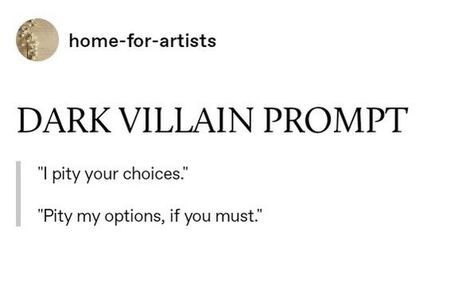 home-for-artists

DARK VILLAIN PROMPT

"I pity your choices."

"Pity my options, if you must."